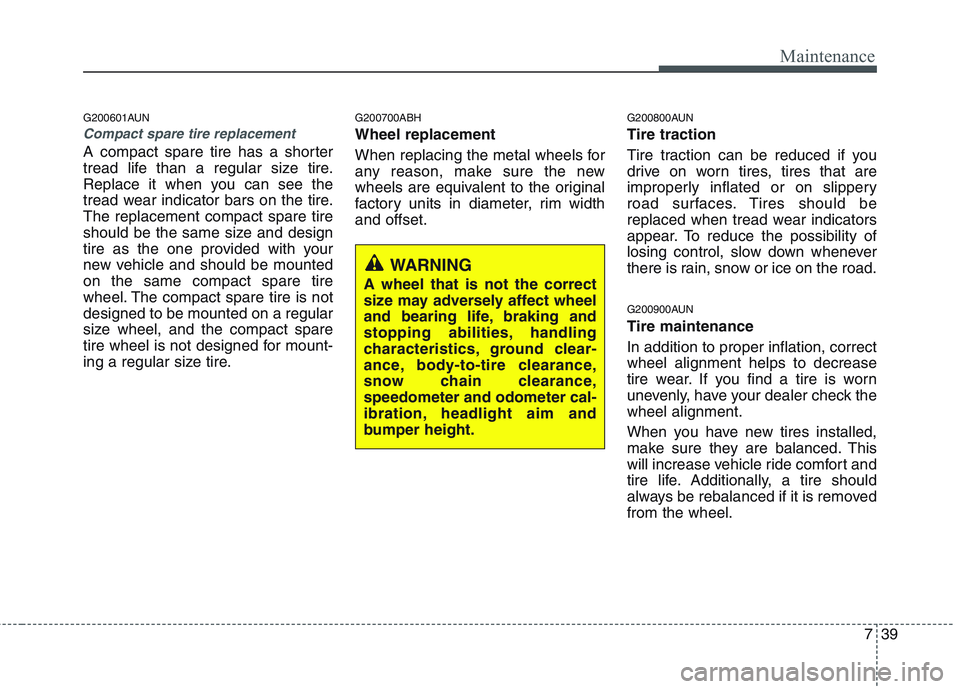 Maintenance

G200601AUN

Compact spare tire replacement

A compact spare tire has a shorter tread life than a regular size tire. Replace it when you can see the tread wear indicator bars on the tire. The replacement compact spare tire should be the same size and design tire as the one provided with your new vehicle and should be mounted on the same compact spare tire wheel. The compact spare tire is not designed to be mounted on a regular size wheel, and the compact spare tire wheel is not designed for mounting a regular size tire.

G200700ABH

Wheel replacement

When replacing the metal wheels for any reason, make sure the new wheels are equivalent to the original factory units in diameter, rim width and offset.

WARNING

A wheel that is not the correct size may adversely affect wheel and bearing life, braking and stopping abilities, handling characteristics, ground clearance, body-to-tire clearance, snow chain clearance, speedometer and odometer calibration, headlight aim and bumper height.

G200800AUN

Tire traction

Tire traction can be reduced if you drive on worn tires, tires that are improperly inflated or on slippery road surfaces. Tires should be replaced when tread wear indicators appear. To reduce the possibility of losing control, slow down whenever there is rain, snow or ice on the road.

G200900AUN

Tire maintenance

In addition to proper inflation, correct wheel alignment helps to decrease tire wear. If you find a tire is worn unevenly, have your dealer check the wheel alignment.

When you have new tires installed, make sure they are balanced. This will increase vehicle ride comfort and tire life. Additionally, a tire should always be rebalanced if it is removed from the wheel.

7 39

carmanualsonline.info